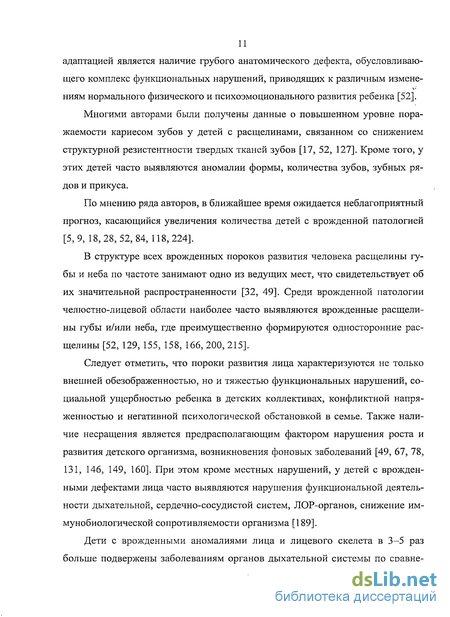 11

адаптацией является наличие грубого анатомического дефекта, обусловливающего комплекс функциональных нарушений, приводящих к различным изменениям нормального физического и психоэмоционального развития ребенка [52].

Многими авторами были получены данные о повышенном уровне поражаемости кариесом зубов у детей с расщелинами, связанном со снижением структурной резистентности твердых тканей зубов [17, 52, 127]. Кроме того, у этих детей часто выявляются аномалии формы, количества зубов, зубных рядов и прикуса.

По мнению ряда авторов, в ближайшее время ожидается неблагоприятный прогноз, касающийся увеличения количества детей с врожденной патологией [5, 9, 18, 28, 52, 84, 118, 224].

В структуре всех врожденных пороков развития человека расщелины губы и неба по частоте занимают одно из ведущих мест, что свидетельствует об их значительной распространенности [32, 49]. Среди врожденной патологии челюстно-лицевой области наиболее часто выявляются врожденные расщелины губы и/или неба, где преимущественно формируются односторонние расщелины [52, 129, 155, 158, 166, 200, 215].

Следует отметить, что пороки развития лица характеризуются не только внешней обезображенностью, но и тяжестью функциональных нарушений, социальной ущербностью ребенка в детских коллективах, конфликтной напряженностью и негативной психологической обстановкой в семье. Также наличие несращения является предрасполагающим фактором нарушения роста и развития детского организма, возникновения фоновых заболеваний [49, 67, 78, 131, 146, 149, 160]. При этом кроме местных нарушений, у детей с врожденными дефектами лица часто выявляются нарушения функциональной деятельности дыхательной, сердечно-сосудистой систем, ЛОР-органов, снижение иммунобиологической сопротивляемости организма [189].

Дети с врожденными аномалиями лица и лицевого скелета в 3–5 раз больше подвержены заболеваниям органов дыхательной системы по сравне-

dsLib.net
библиотека диссертаций